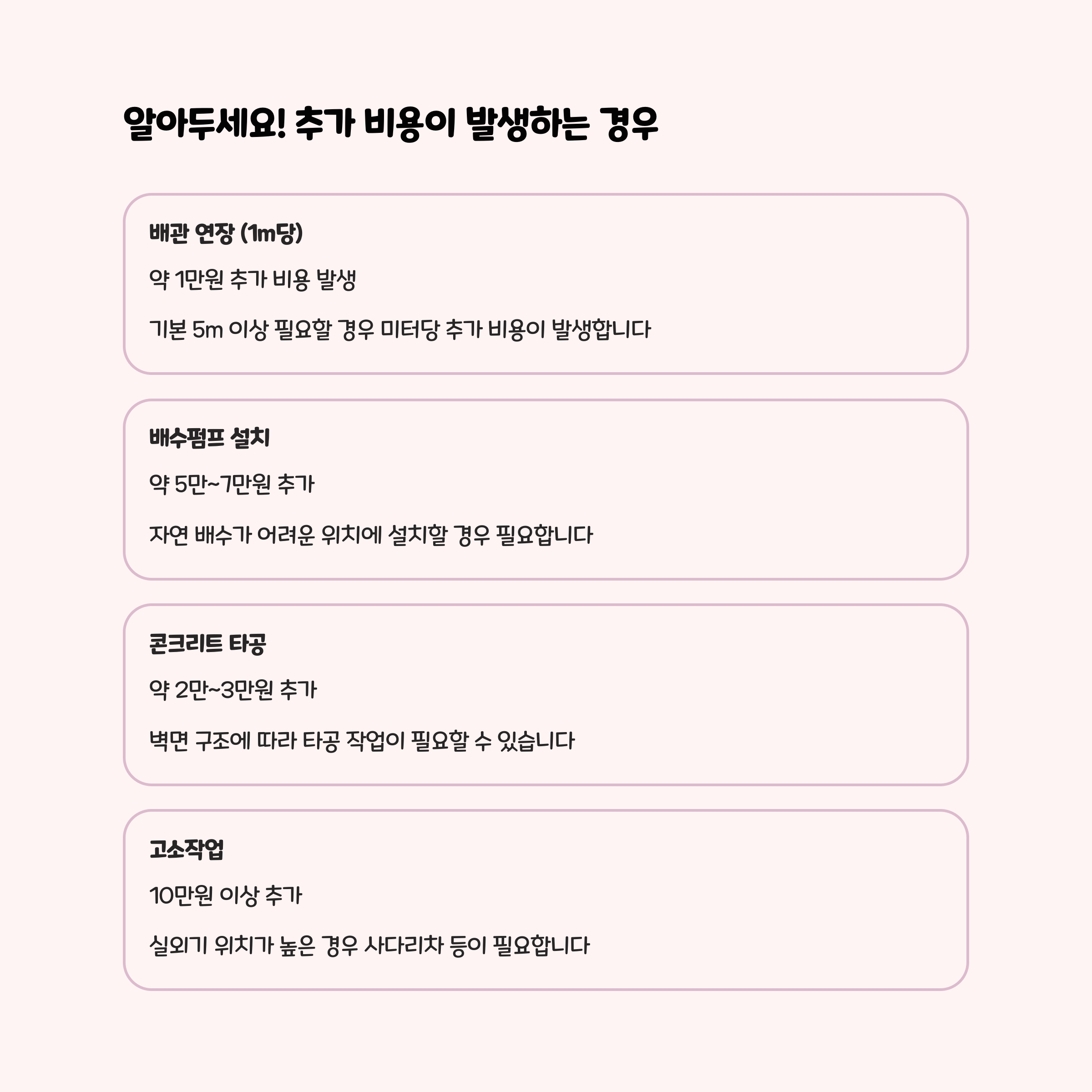 알아두세요! 추가 비용이 발생하는 경우

배관 연장 (1m당)

약 1만원 추가 비용 발생

기본 5m 이상 필요할 경우 미터당 추가 비용이 발생합니다

배수펌프 설치

약 5만~7만원 추가

자연 배수가 어려운 위치에 설치할 경우 필요합니다

콘크리트 타공

약 2만~3만원 추가

벽면 구조에 따라 타공 작업이 필요할 수 있습니다

고소작업

10만원 이상 추가

실외기 위치가 높은 경우 사다리차 등이 필요합니다